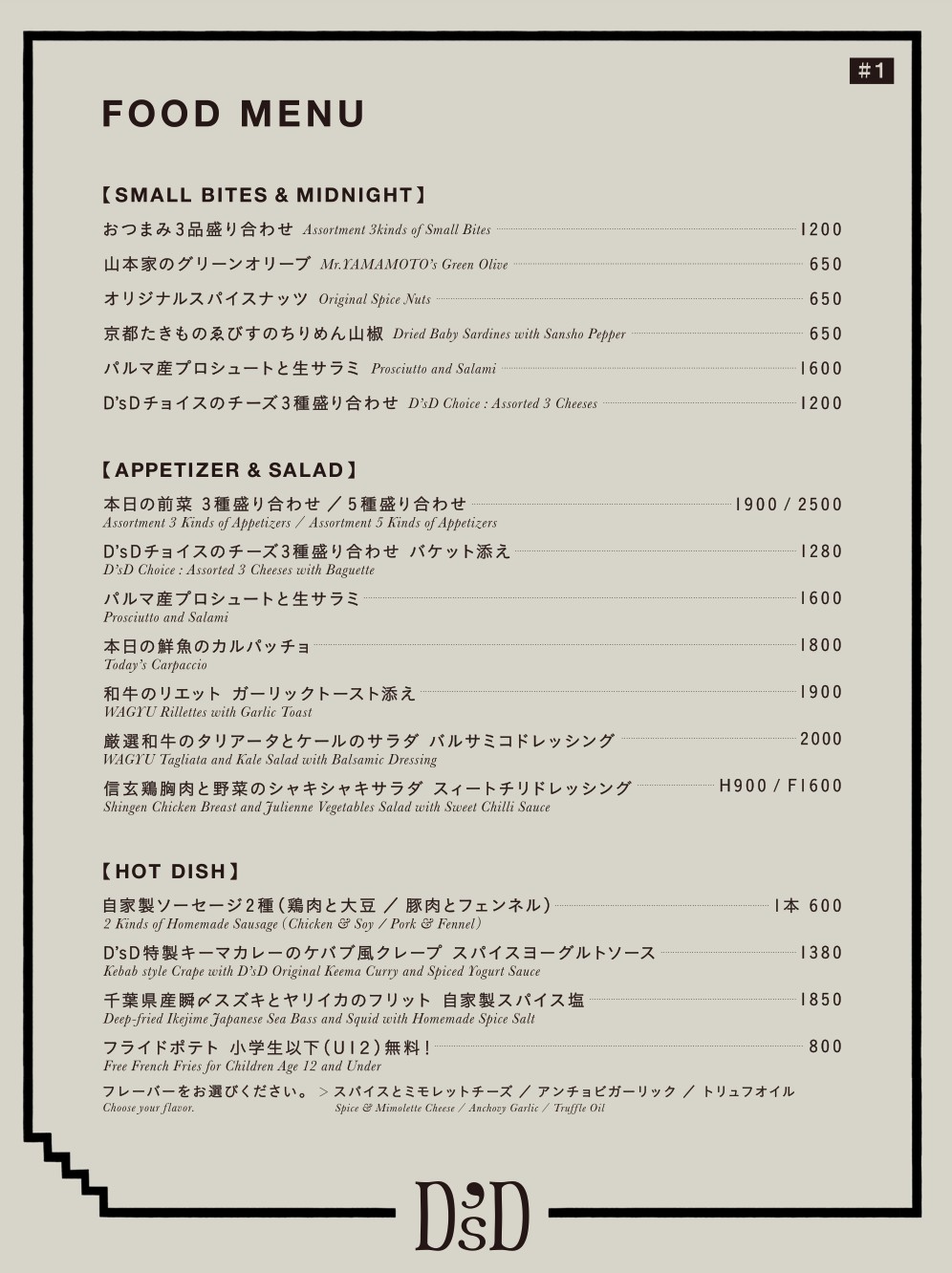 #1

FOOD MENU

【SMALL BITES & MIDNIGHT】

おつまみ3品盛り合わせ Assortment 3kinds of Small Bites 1200

山本家のグリーンオリーブ Mr.YAMAMOTO's Green Olive 650

オリジナルスパイスナッツ Original Spice Nuts 650

京都たきものゑびすのちりめん山椒 Dried Baby Sardines with Sansho Pepper 650

パルマ産プロシュートと生サラミ Prosciutto and Salami 1600

D'sDチョイスのチーズ3種盛り合わせ D'sD Choice : Assorted 3 Cheeses 1200

【APPETIZER & SALAD】

本日の前菜 3種盛り合わせ / 5種盛り合わせ 1900 / 2500
Assortment 3 Kinds of Appetizers / Assortment 5 Kinds of Appetizers

D'sDチョイスのチーズ3種盛り合わせ バケット添え 1280
D'sD Choice : Assorted 3 Cheeses with Baguette

パルマ産プロシュートと生サラミ 1600
Prosciutto and Salami

本日の鮮魚のカルパッチョ 1800
Today's Carpaccio

和牛のリエット ガーリックトースト添え 1900
WAGYU Rillettes with Garlic Toast

厳選和牛のタリアータとケールのサラダ バルサミコドレッシング 2000
WAGYU Tagliata and Kale Salad with Balsamic Dressing

信玄鶏胸肉と野菜のシャキシャキサラダ スィートチリドレッシング H900 / F1600
Shingen Chicken Breast and Julienne Vegetables Salad with Sweet Chilli Sauce

【HOT DISH】

自家製ソーセージ2種（鶏肉と大豆 / 豚肉とフェンネル） 1本 600
2 Kinds of Homemade Sausage (Chicken & Soy / Pork & Fennel)

D'sD特製キーマカレーのケバブ風クレープ スパイスヨーグルトソース 1380
Kebab style Crape with D'sD Original Keema Curry and Spiced Yogurt Sauce

千葉県産瞬〆スズキとヤリイカのフリット 自家製スパイス塩 1850
Deep-fried Ikejime Japanese Sea Bass and Squid with Homemade Spice Salt

フライドポテト 小学生以下（U12）無料！ 800
Free French Fries for Children Age 12 and Under

フレーバーをお選びください。 > スパイスとミモレットチーズ / アンチョビガーリック / トリュフオイル
Choose your flavor. Spice & Mimolette Cheese / Anchovy Garlic / Truffle Oil

D'sD